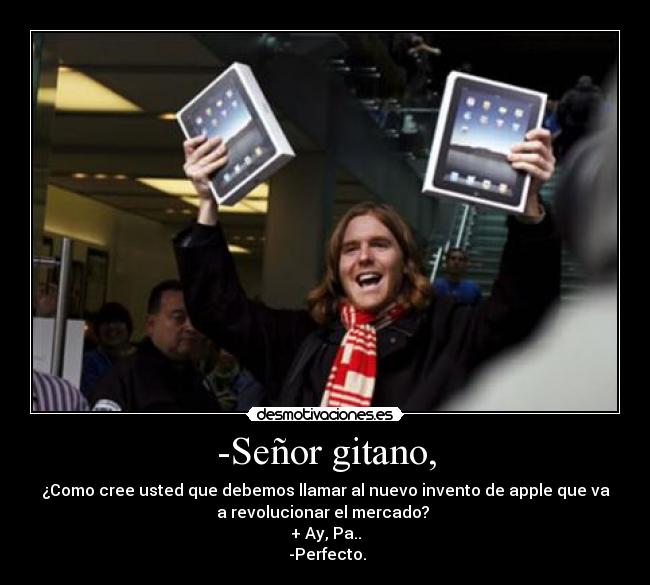 desmotivaciones.es

-Señor gitano,

¿Como cree usted que debemos llamar al nuevo invento de apple que va a revolucionar el mercado?
+ Ay, Pa..
-Perfecto.